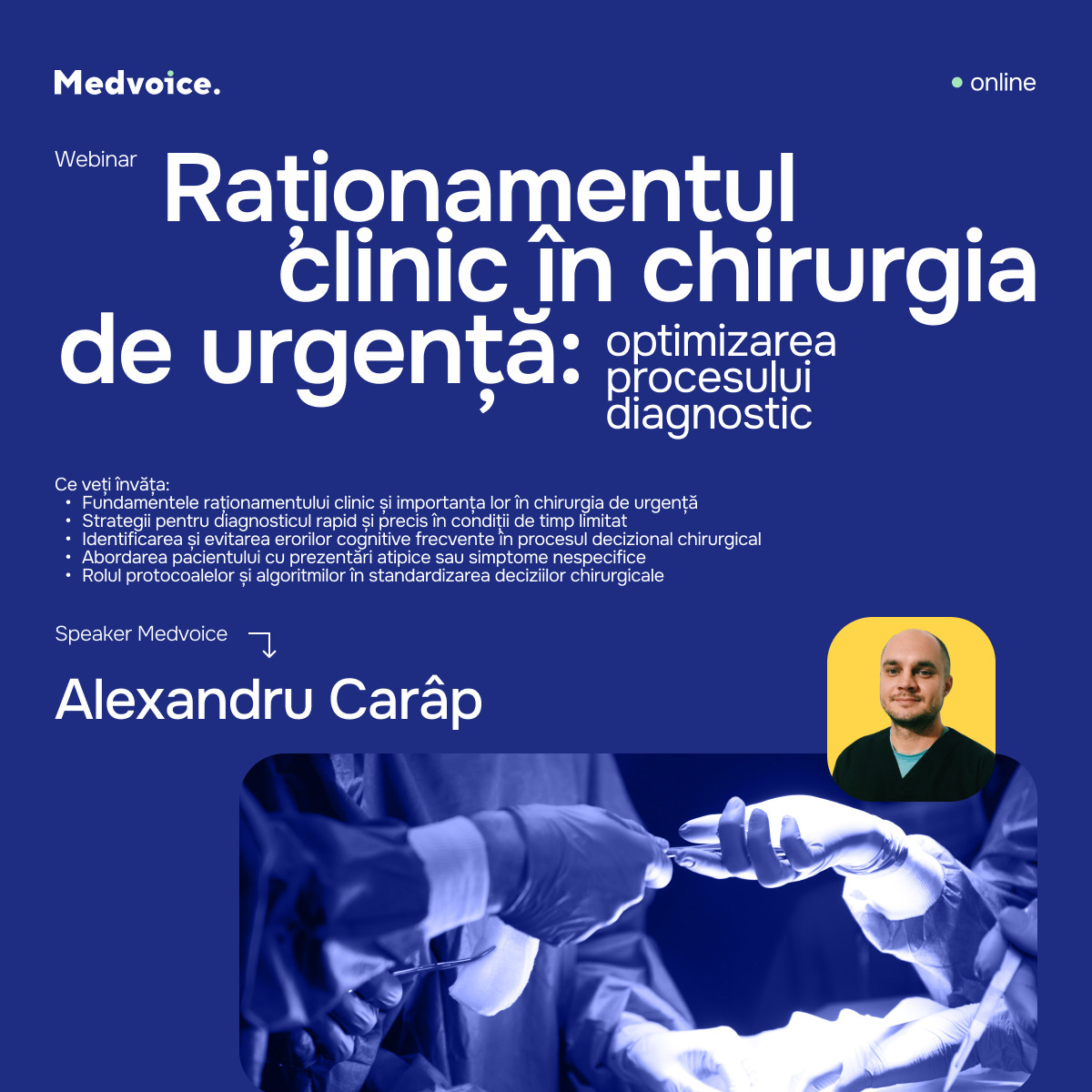 Medvoice.

online

Webinar

Raționamentul clinic în chirurgia de urgență: optimizarea procesului diagnostic

Ce veți învăța:
• Fundamentele raționamentului clinic și importanța lor în chirurgia de urgență
• Strategii pentru diagnosticul rapid și precis în condiții de timp limitat
• Identificarea și evitarea erorilor cognitive frecvente în procesul decizional chirurgical
• Abordarea pacientului cu prezentări atipice sau simptome nespecifice
• Rolul protocoalelor și algoritmilor în standardizarea deciziilor chirurgicale

Speaker Medvoice

Alexandru Carâp